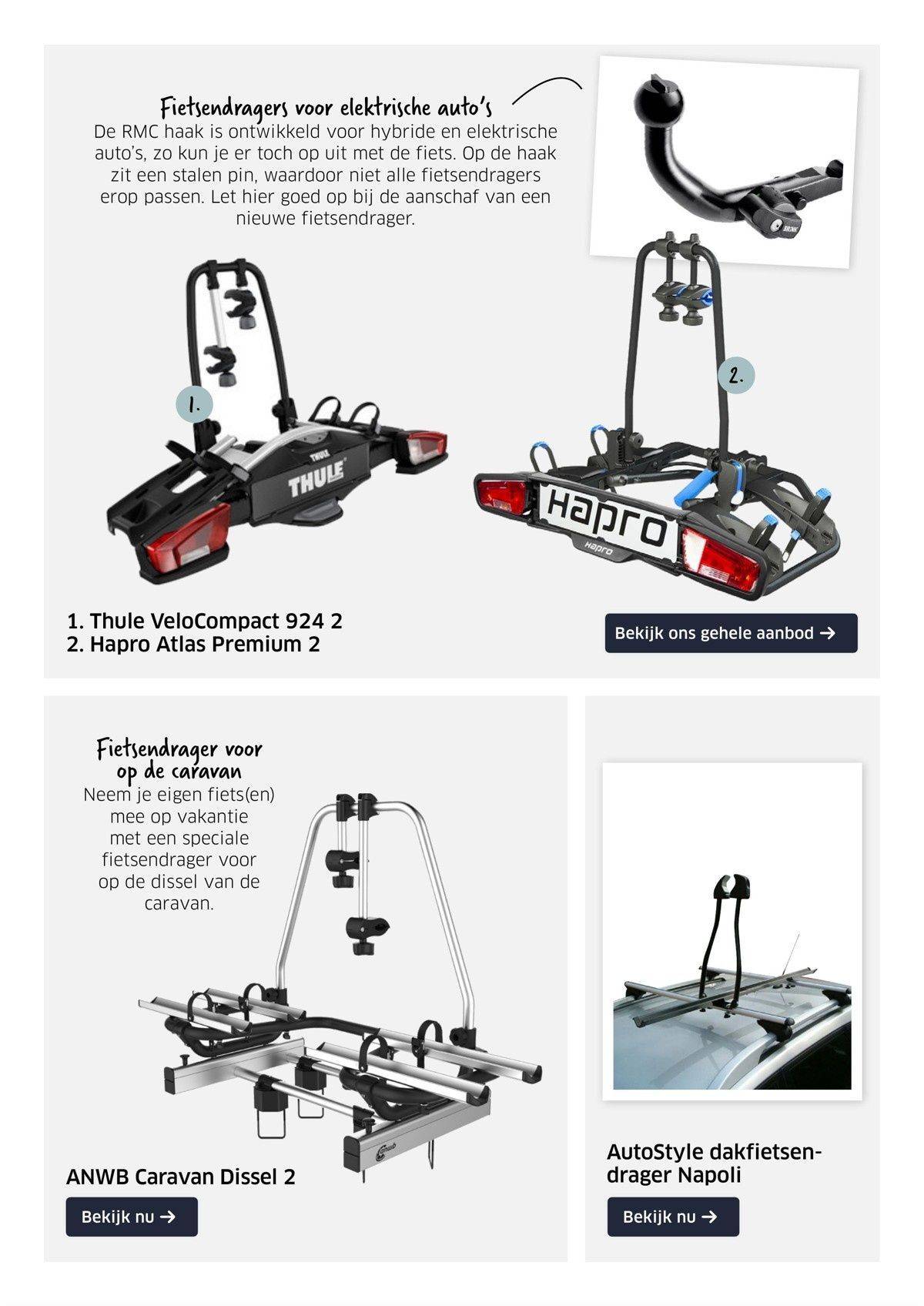 Fietsendragers voor elektrische auto's
De RMC haak is ontwikkeld voor hybride en elektrische auto's, zo kun je er toch op uit met de fiets. Op de haak zit een stalen pin, waardoor niet alle fietsendragers erop passen. Let hier goed op bij de aanschaf van een nieuwe fietsendrager.

BRINK

1.

THULE

THULE

2.

Hapro

Hapro

1. Thule VeloCompact 924 2
2. Hapro Atlas Premium 2

Bekijk ons gehele aanbod →

Fietsendrager voor op de caravan
Neem je eigen fiets(en) mee op vakantie met een speciale fietsendrager voor op de dissel van de caravan.

anwb

ANWB Caravan Dissel 2

Bekijk nu →

AutoStyle dakfietsendrager Napoli

Bekijk nu →